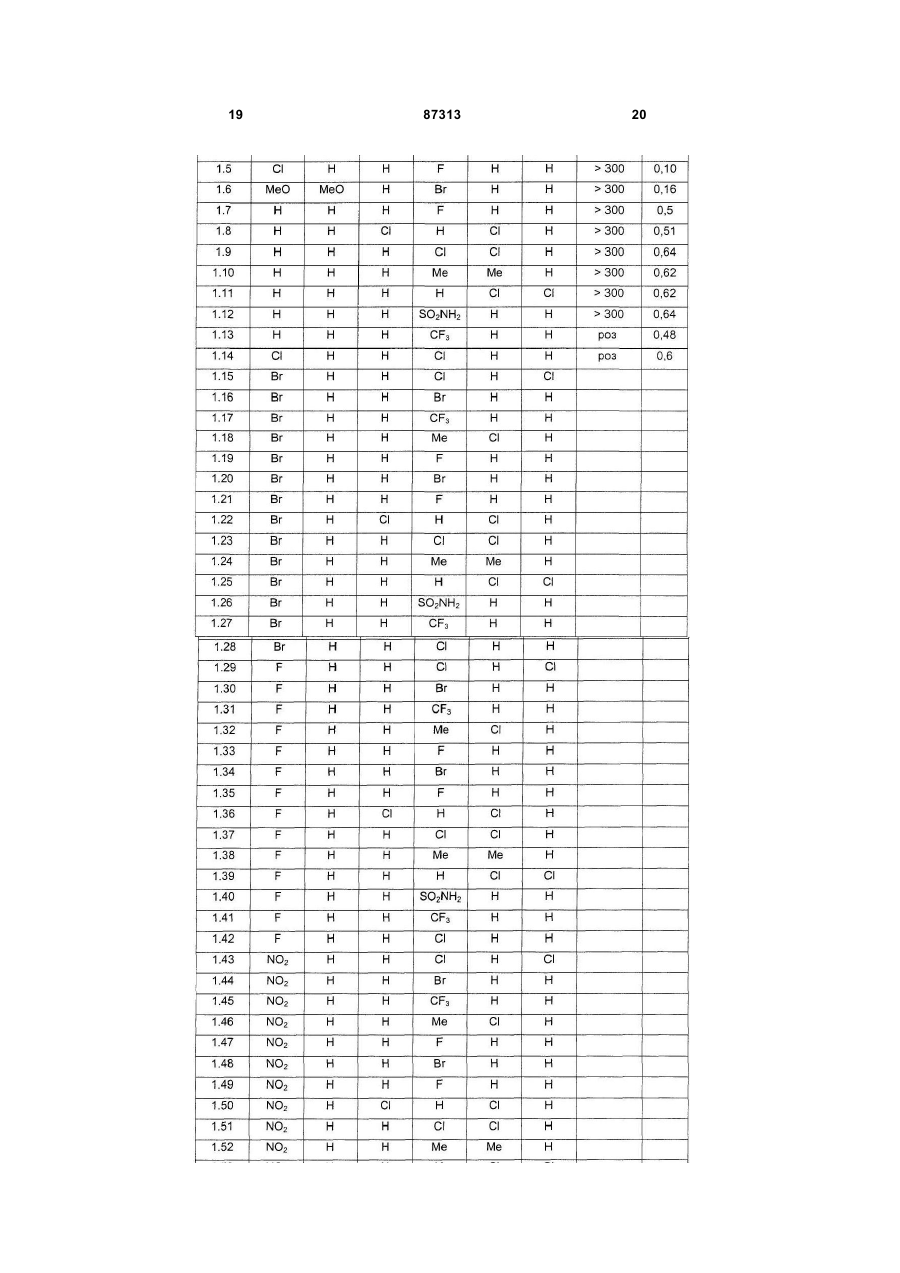 19 87313 20

| | | | | | | | | |
|---|---|---|---|---|---|---|---|---|
| 1.5 | Cl | H | H | F | H | H | > 300 | 0,10 |
| 1.6 | MeO | MeO | H | Br | H | H | > 300 | 0,16 |
| 1.7 | H | H | H | F | H | H | > 300 | 0,5 |
| 1.8 | H | H | Cl | H | Cl | H | > 300 | 0,51 |
| 1.9 | H | H | H | Cl | Cl | H | > 300 | 0,64 |
| 1.10 | H | H | H | Me | Me | H | > 300 | 0,62 |
| 1.11 | H | H | H | H | Cl | Cl | > 300 | 0,62 |
| 1.12 | H | H | H | $SO_2NH_2$ | H | H | > 300 | 0,64 |
| 1.13 | H | H | H | $CF_3$ | H | H | роз | 0,48 |
| 1.14 | Cl | H | H | Cl | H | H | роз | 0,6 |
| 1.15 | Br | H | H | Cl | H | Cl | | |
| 1.16 | Br | H | H | Br | H | H | | |
| 1.17 | Br | H | H | $CF_3$ | H | H | | |
| 1.18 | Br | H | H | Me | Cl | H | | |
| 1.19 | Br | H | H | F | H | H | | |
| 1.20 | Br | H | H | Br | H | H | | |
| 1.21 | Br | H | H | F | H | H | | |
| 1.22 | Br | H | Cl | H | Cl | H | | |
| 1.23 | Br | H | H | Cl | Cl | H | | |
| 1.24 | Br | H | H | Me | Me | H | | |
| 1.25 | Br | H | H | H | Cl | Cl | | |
| 1.26 | Br | H | H | $SO_2NH_2$ | H | H | | |
| 1.27 | Br | H | H | $CF_3$ | H | H | | |
| 1.28 | Br | H | H | Cl | H | H | | |
| 1.29 | F | H | H | Cl | H | Cl | | |
| 1.30 | F | H | H | Br | H | H | | |
| 1.31 | F | H | H | $CF_3$ | H | H | | |
| 1.32 | F | H | H | Me | Cl | H | | |
| 1.33 | F | H | H | F | H | H | | |
| 1.34 | F | H | H | Br | H | H | | |
| 1.35 | F | H | H | F | H | H | | |
| 1.36 | F | H | Cl | H | Cl | H | | |
| 1.37 | F | H | H | Cl | Cl | H | | |
| 1.38 | F | H | H | Me | Me | H | | |
| 1.39 | F | H | H | H | Cl | Cl | | |
| 1.40 | F | H | H | $SO_2NH_2$ | H | H | | |
| 1.41 | F | H | H | $CF_3$ | H | H | | |
| 1.42 | F | H | H | Cl | H | H | | |
| 1.43 | $NO_2$ | H | H | Cl | H | Cl | | |
| 1.44 | $NO_2$ | H | H | Br | H | H | | |
| 1.45 | $NO_2$ | H | H | $CF_3$ | H | H | | |
| 1.46 | $NO_2$ | H | H | Me | Cl | H | | |
| 1.47 | $NO_2$ | H | H | F | H | H | | |
| 1.48 | $NO_2$ | H | H | Br | H | H | | |
| 1.49 | $NO_2$ | H | H | F | H | H | | |
| 1.50 | $NO_2$ | H | Cl | H | Cl | H | | |
| 1.51 | $NO_2$ | H | H | Cl | Cl | H | | |
| 1.52 | $NO_2$ | H | H | Me | Me | H | | |